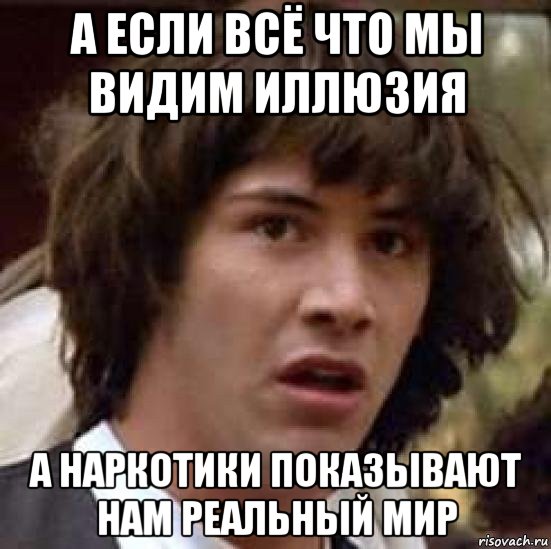 А ЕСЛИ ВСЁ ЧТО МЫ ВИДИМ ИЛЛЮЗИЯ

А НАРКОТИКИ ПОКАЗЫВАЮТ НАМ РЕАЛЬНЫЙ МИР

risovach.ru